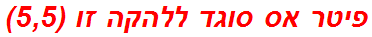 פיטר אס סוגד ללהקה זו (5,5)